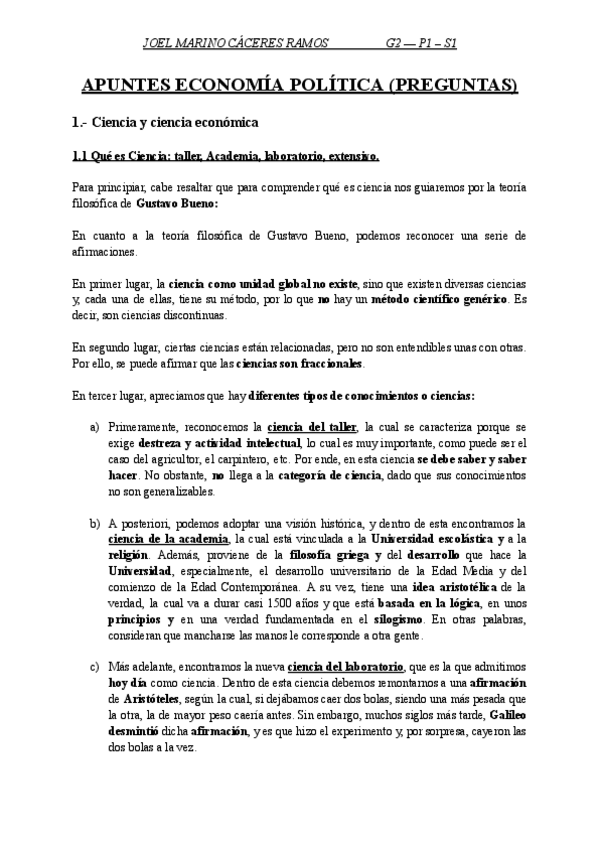 JOEL MARINO CÁCERES RAMOS G2 — P1 – S1

APUNTES ECONOMÍA POLÍTICA (PREGUNTAS)

1.- Ciencia y ciencia económica

1.1 Qué es Ciencia: taller, Academia, laboratorio, extensivo.

Para principiar, cabe resaltar que para comprender qué es ciencia nos guiaremos por la teoría filosófica de Gustavo Bueno:

En cuanto a la teoría filosófica de Gustavo Bueno, podemos reconocer una serie de afirmaciones.

En primer lugar, la ciencia como unidad global no existe, sino que existen diversas ciencias y, cada una de ellas, tiene su método, por lo que no hay un método científico genérico. Es decir, son ciencias discontinuas.

En segundo lugar, ciertas ciencias están relacionadas, pero no son entendibles unas con otras. Por ello, se puede afirmar que las ciencias son fraccionales.

En tercer lugar, apreciamos que hay diferentes tipos de conocimientos o ciencias:

a) Primeramente, reconocemos la ciencia del taller, la cual se caracteriza porque se exige destreza y actividad intelectual, lo cual es muy importante, como puede ser el caso del agricultor, el carpintero, etc. Por ende, en esta ciencia se debe saber y saber hacer. No obstante, no llega a la categoría de ciencia, dado que sus conocimientos no son generalizables.

b) A posteriori, podemos adoptar una visión histórica, y dentro de esta encontramos la ciencia de la academia, la cual está vinculada a la Universidad escolástica y a la religión. Además, proviene de la filosofía griega y del desarrollo que hace la Universidad, especialmente, el desarrollo universitario de la Edad Media y del comienzo de la Edad Contemporánea. A su vez, tiene una idea aristotélica de la verdad, la cual va a durar casi 1500 años y que está basada en la lógica, en unos principios y en una verdad fundamentada en el silogismo. En otras palabras, consideran que mancharse las manos le corresponde a otra gente.

c) Más adelante, encontramos la nueva ciencia del laboratorio, que es la que admitimos hoy día como ciencia. Dentro de esta ciencia debemos remontarnos a una afirmación de Aristóteles, según la cual, si dejábamos caer dos bolas, siendo una más pesada que la otra, la de mayor peso caería antes. Sin embargo, muchos siglos más tarde, Galileo desmintió dicha afirmación, y es que hizo el experimento y, por sorpresa, cayeron las dos bolas a la vez.